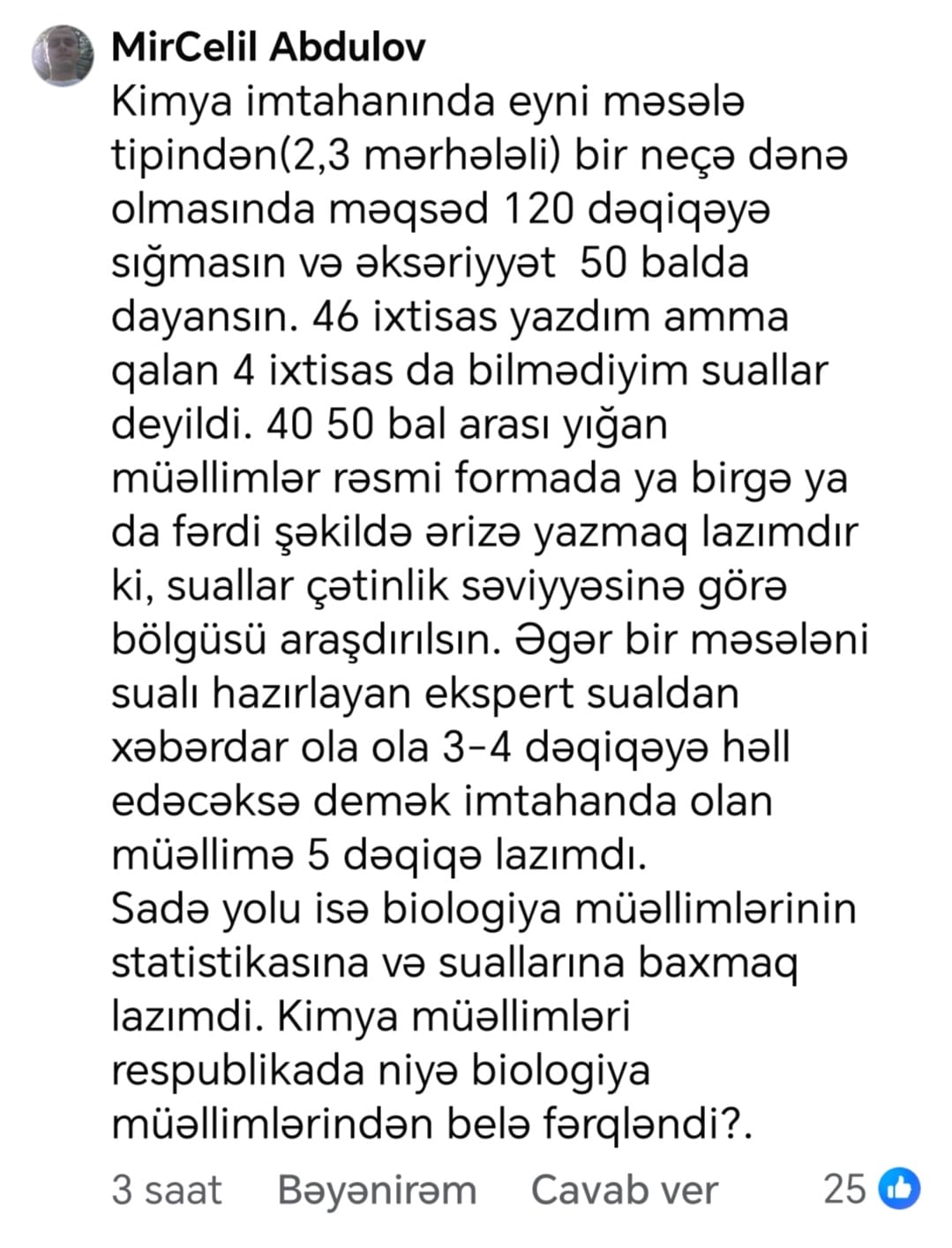 MirCelil Abdulov
Kimya imtahanında eyni məsələ tipindən(2,3 mərhələli) bir neçə dənə olmasında məqsəd 120 dəqiqəyə sığmasın və əksəriyyət 50 balda dayansın. 46 ixtisas yazdım amma qalan 4 ixtisas da bilmədiyim suallar deyildi. 40 50 bal arası yığan müəllimlər rəsmi formada ya birgə ya da fərdi şəkildə ərizə yazmaq lazımdır ki, suallar çətinlik səviyyəsinə görə bölgüsü araşdırılsın. Əgər bir məsələni sualı hazırlayan ekspert sualdan xəbərdar ola ola 3-4 dəqiqəyə həll edəcəksə demək imtahanda olan müəllimə 5 dəqiqə lazımdı.
Sadə yolu isə biologiya müəllimlərinin statistikasına və suallarına baxmaq lazımdi. Kimya müəllimləri respublikada niyə biologiya müəllimlərindən belə fərqləndi?.

3 saat Bəyənirəm Cavab ver 25